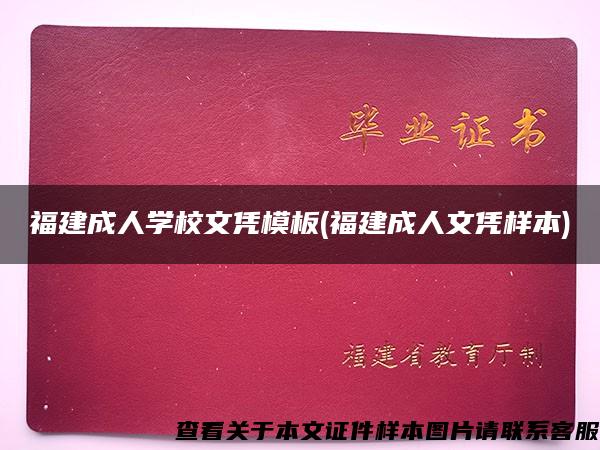 毕业证书

福建成人学校文凭模板(福建成人文凭样本)

福建省教育厅制

查看关于本文证件样本图片请联系客服